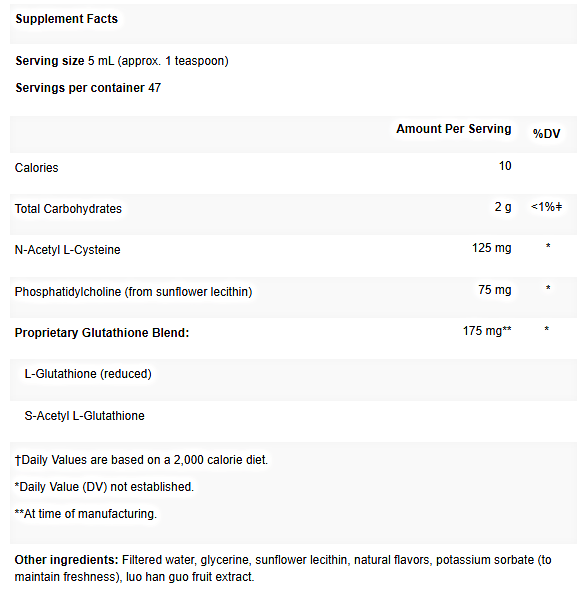 Supplement Facts

Serving size 5 mL (approx. 1 teaspoon)

Servings per container 47

| | Amount Per Serving | %DV |
|---|---|---|
| Calories | 10 | |
| Total Carbohydrates | 2 g | <1%‡ |
| N-Acetyl L-Cysteine | 125 mg | * |
| Phosphatidylcholine (from sunflower lecithin) | 75 mg | * |
| Proprietary Glutathione Blend: | 175 mg** | * |
| L-Glutathione (reduced) | | |
| S-Acetyl L-Glutathione | | |

†Daily Values are based on a 2,000 calorie diet.

*Daily Value (DV) not established.

**At time of manufacturing.

Other ingredients: Filtered water, glycerine, sunflower lecithin, natural flavors, potassium sorbate (to maintain freshness), luo han guo fruit extract.